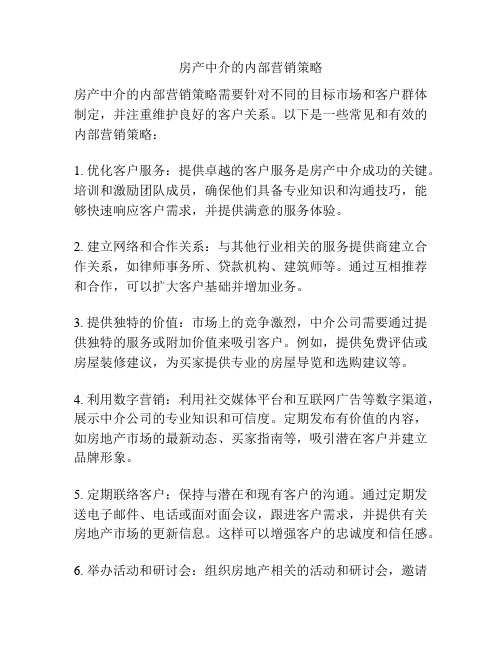 房产中介的内部营销策略

房产中介的内部营销策略需要针对不同的目标市场和客户群体制定，并注重维护良好的客户关系。以下是一些常见和有效的内部营销策略：

1. 优化客户服务：提供卓越的客户服务是房产中介成功的关键。培训和激励团队成员，确保他们具备专业知识和沟通技巧，能够快速响应客户需求，并提供满意的服务体验。

2. 建立网络和合作关系：与其他行业相关的服务提供商建立合作关系，如律师事务所、贷款机构、建筑师等。通过互相推荐和合作，可以扩大客户基础并增加业务。

3. 提供独特的价值：市场上的竞争激烈，中介公司需要通过提供独特的服务或附加价值来吸引客户。例如，提供免费评估或房屋装修建议，为买家提供专业的房屋导览和选购建议等。

4. 利用数字营销：利用社交媒体平台和互联网广告等数字渠道，展示中介公司的专业知识和可信度。定期发布有价值的内容，如房地产市场的最新动态、买家指南等，吸引潜在客户并建立品牌形象。

5. 定期联络客户：保持与潜在和现有客户的沟通。通过定期发送电子邮件、电话或面对面会议，跟进客户需求，并提供有关房地产市场的更新信息。这样可以增强客户的忠诚度和信任感。

6. 举办活动和研讨会：组织房地产相关的活动和研讨会，邀请